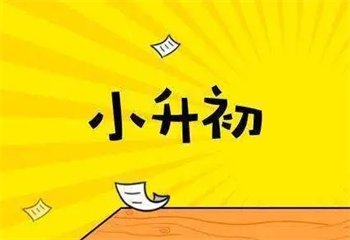 小升初